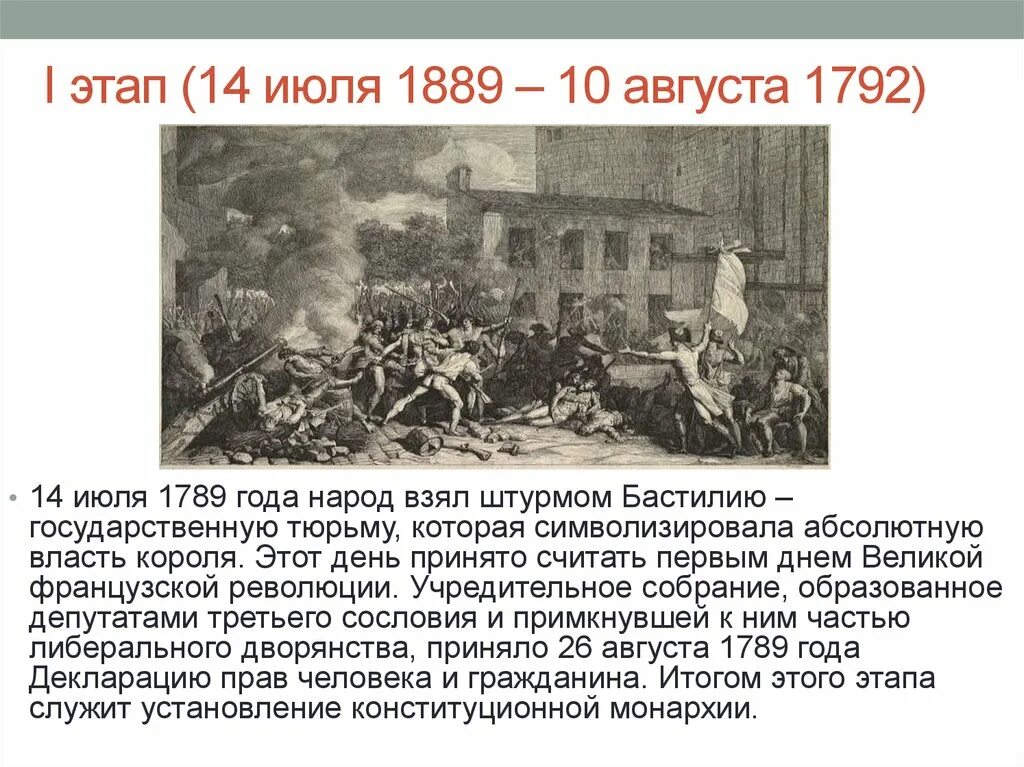 I этап (14 июля 1889 – 10 августа 1792)

• 14 июля 1789 года народ взял штурмом Бастилию – государственную тюрьму, которая символизировала абсолютную власть короля. Этот день принято считать первым днем Великой французской революции. Учредительное собрание, образованное депутатами третьего сословия и примкнувшей к ним частью либерального дворянства, приняло 26 августа 1789 года Декларацию прав человека и гражданина. Итогом этого этапа служит установление конституционной монархии.